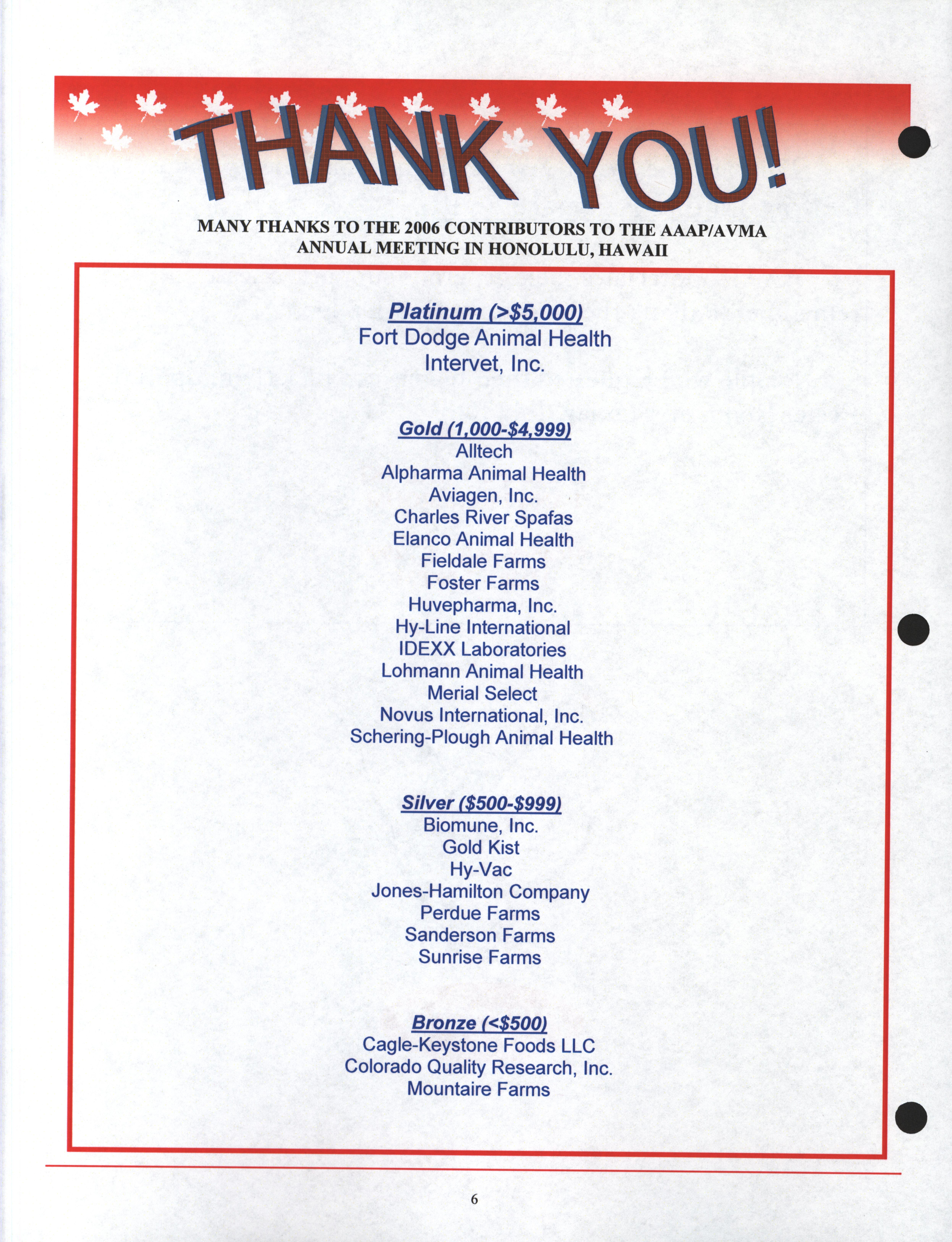 THANK YOU!

MANY THANKS TO THE 2006 CONTRIBUTORS TO THE AAAP/AVMA ANNUAL MEETING IN HONOLULU, HAWAII

Platinum (>$5,000)
Fort Dodge Animal Health
Intervet, Inc.

Gold (1,000-$4,999)
Alltech
Alpharma Animal Health
Aviagen, Inc.
Charles River Spafas
Elanco Animal Health
Fieldale Farms
Foster Farms
Huvepharma, Inc.
Hy-Line International
IDEXX Laboratories
Lohmann Animal Health
Merial Select
Novus International, Inc.
Schering-Plough Animal Health

Silver ($500-$999)
Biomune, Inc.
Gold Kist
Hy-Vac
Jones-Hamilton Company
Perdue Farms
Sanderson Farms
Sunrise Farms

Bronze (<$500)
Cagle-Keystone Foods LLC
Colorado Quality Research, Inc.
Mountaire Farms

6